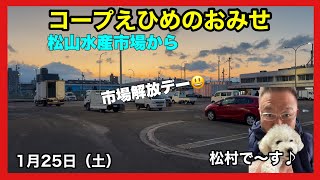 コープえひめのおみせ

松山水産市場から

市場解放デー😃

1月25日（土）

松村で〜す♪